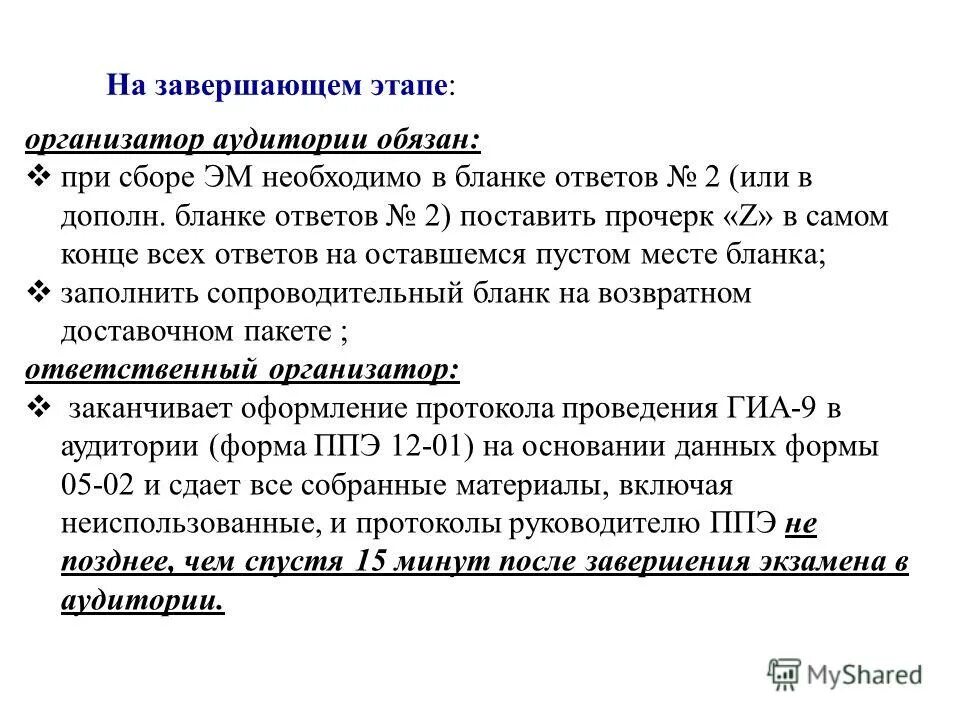 На завершающем этапе:

организатор аудитории обязан:
❖ при сборе ЭМ необходимо в бланке ответов № 2 (или в дополн. бланке ответов № 2) поставить прочерк «Z» в самом конце всех ответов на оставшемся пустом месте бланка;
❖ заполнить сопроводительный бланк на возвратном доставочном пакете ;

ответственный организатор:
❖ заканчивает оформление протокола проведения ГИА-9 в аудитории (форма ППЭ 12-01) на основании данных формы 05-02 и сдает все собранные материалы, включая неиспользованные, и протоколы руководителю ППЭ не позднее, чем спустя 15 минут после завершения экзамена в аудитории.

MyShared